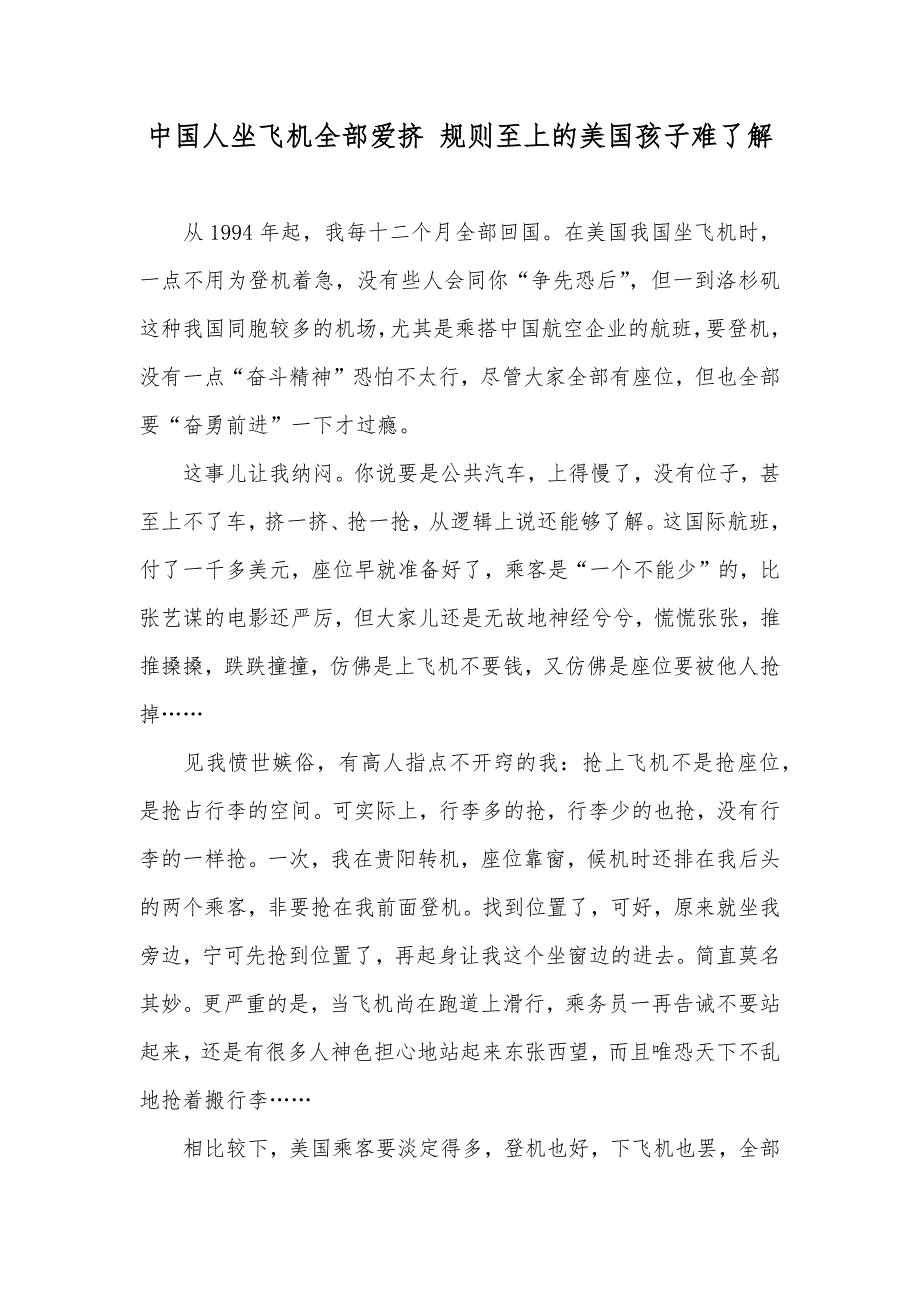 中国人坐飞机全部爱挤 规则至上的美国孩子难了解

从 1994 年起，我每十二个月全部回国。在美国我国坐飞机时，一点不用为登机着急，没有些人会同你“争先恐后”，但一到洛杉矶这种我国同胞较多的机场，尤其是乘搭中国航空企业的航班，要登机，没有一点“奋斗精神”恐怕不太行，尽管大家全部有座位，但也全部要“奋勇前进”一下才过瘾。

这事儿让我纳闷。你说要是公共汽车，上得慢了，没有位子，甚至上不了车，挤一挤、抢一抢，从逻辑上说还能够了解。这国际航班，付了一千多美元，座位早就准备好了，乘客是“一个不能少”的，比张艺谋的电影还严厉，但大家儿还是无故地神经兮兮，慌慌张张，推推搡搡，跌跌撞撞，仿佛是上飞机不要钱，又仿佛是座位要被他人抢掉……

见我愤世嫉俗，有高人指点不开窍的我：抢上飞机不是抢座位，是抢占行李的空间。可实际上，行李多的抢，行李少的也抢，没有行李的一样抢。一次，我在贵阳转机，座位靠窗，候机时还排在我后头的两个乘客，非要抢在我前面登机。找到位置了，可好，原来就坐我旁边，宁可先抢到位置了，再起身让我这个坐窗边的进去。简直莫名其妙。更严重的是，当飞机尚在跑道上滑行，乘务员一再告诫不要站起来，还是有很多人神色担心地站起来东张西望，而且唯恐天下不乱地抢着搬行李……

相比较下，美国乘客要淡定得多，登机也好，下飞机也罢，全部